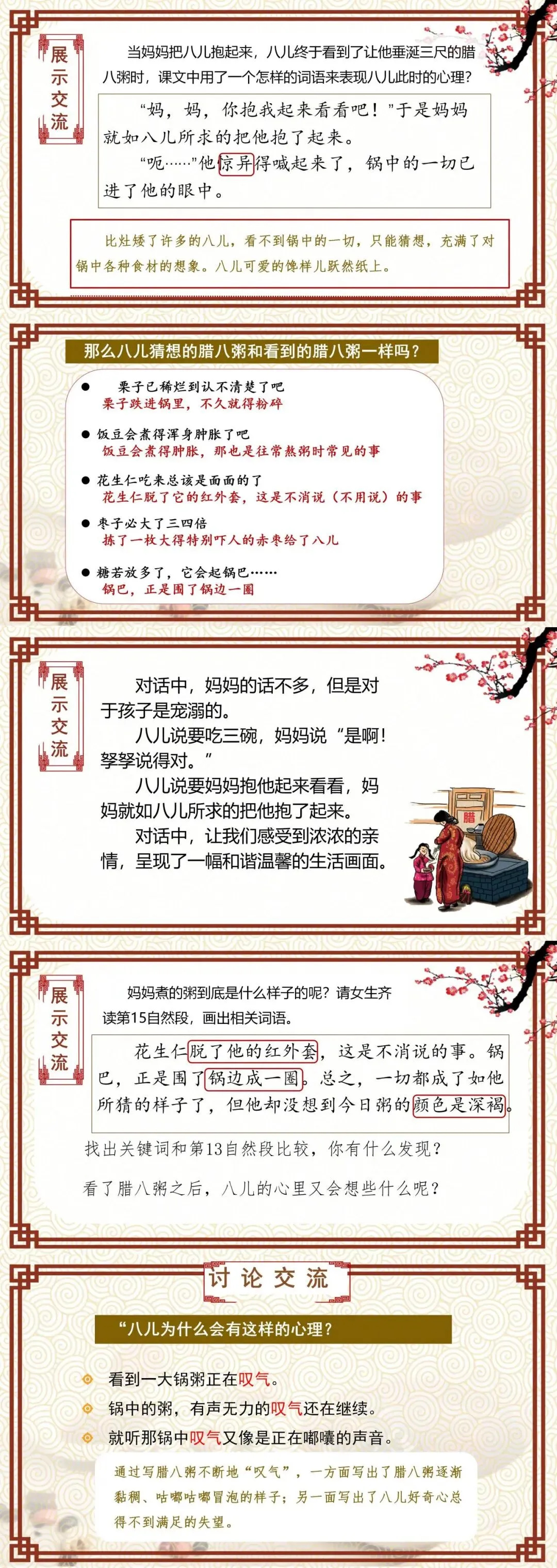 展示交流

当妈妈把八儿抱起来，八儿终于看到了让他垂涎三尺的腊八粥时，课文中用了一个怎样的词语来表现八儿此时的心理？

“妈，妈，你抱我起来看看吧！”于是妈妈就如八儿所求的把他抱了起来。

“呃……”他惊异得喊起来了，锅中的一切已进了他的眼中。

比灶矮了许多的八儿，看不到锅中的一切，只能猜想，充满了对锅中各种食材的想象。八儿可爱的馋样儿跃然纸上。

那么八儿猜想的腊八粥和看到的腊八粥一样吗？

• 栗子已稀烂到认不清楚了吧
栗子跌进锅里，不久就得粉碎

• 饭豆会煮得浑身肿胀了吧
饭豆会煮得肿胀，那也是往常熬粥时常见的事

• 花生仁吃来总该是面面的了
花生仁脱了它的红外套，这是不消说（不用说）的事

• 枣子必大了三四倍
拣了一枚大得特别吓人的赤枣给了八儿

• 糖若放多了，它会起锅巴……
锅巴，正是围了锅边一圈

展示交流

对话中，妈妈的话不多，但是对于孩子是宠溺的。

八儿说要吃三碗，妈妈说“是啊！孥孥说得对。”

八儿说要妈妈抱他起来看看，妈妈就如八儿所求的把他抱了起来。

对话中，让我们感受到浓浓的亲情，呈现了一幅和谐温馨的生活画面。

腊

展示交流

妈妈煮的粥到底是什么样子的呢？请女生齐读第15自然段，画出相关词语。

花生仁脱了他的红外套，这是不消说的事。锅巴，正是围了锅边成一圈。总之，一切都成了如他所猜的样子了，但他却没想到今日粥的颜色是深褐。

找出关键词和第13自然段比较，你有什么发现？

看了腊八粥之后，八儿的心里又会想些什么呢？

讨论交流

“八儿为什么会有这样的心理？

看到一大锅粥正在叹气。

锅中的粥，有声无力的叹气还在继续。

就听那锅中叹气又像是正在嘟囔的声音。

通过写腊八粥不断地“叹气”，一方面写出了腊八粥逐渐黏稠、咕嘟咕嘟冒泡的样子；另一面写出了八儿好奇心总得不到满足的失望。